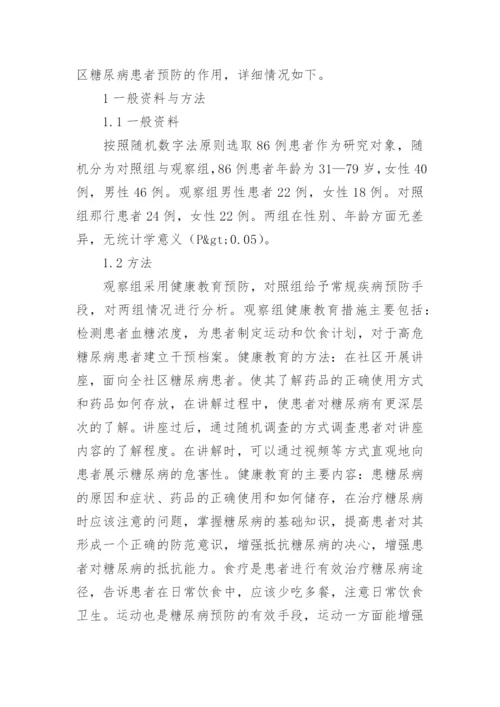 区糖尿病患者预防的作用，详细情况如下。

1 一般资料与方法

1.1 一般资料

按照随机数字法原则选取 86 例患者作为研究对象，随机分为对照组与观察组，86 例患者年龄为 31—79 岁，女性 40 例，男性 46 例。观察组男性患者 22 例，女性 18 例。对照组那行患者 24 例，女性 22 例。两组在性别、年龄方面无差异，无统计学意义（P&gt;0.05）。

1.2 方法

观察组采用健康教育预防，对照组给予常规疾病预防手段，对两组情况进行分析。观察组健康教育措施主要包括：检测患者血糖浓度，为患者制定运动和饮食计划，对于高危糖尿病患者建立干预档案。健康教育的方法：在社区开展讲座，面向全社区糖尿病患者。使其了解药品的正确使用方式和药品如何存放，在讲解过程中，使患者对糖尿病有更深层次的了解。讲座过后，通过随机调查的方式调查患者对讲座内容的了解程度。在讲解时，可以通过视频等方式直观地向患者展示糖尿病的危害性。健康教育的主要内容：患糖尿病的原因和症状、药品的正确使用和如何储存，在治疗糖尿病时应该注意的问题，掌握糖尿病的基础知识，提高患者对其形成一个正确的防范意识，增强抵抗糖尿病的决心，增强患者对糖尿病的抵抗能力。食疗是患者进行有效治疗糖尿病途径，告诉患者在日常饮食中，应该少吃多餐，注意日常饮食卫生。运动也是糖尿病预防的有效手段，运动一方面能增强